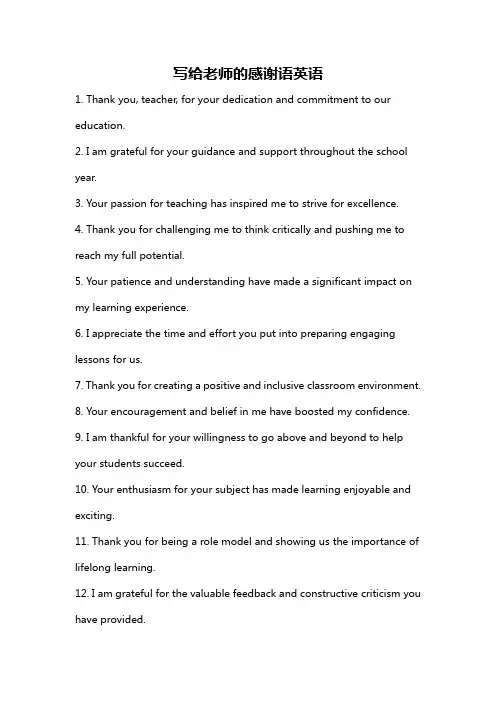 写给老师的感谢语英语

1. Thank you, teacher, for your dedication and commitment to our education.

2. I am grateful for your guidance and support throughout the school year.

3. Your passion for teaching has inspired me to strive for excellence.

4. Thank you for challenging me to think critically and pushing me to reach my full potential.

5. Your patience and understanding have made a significant impact on my learning experience.

6. I appreciate the time and effort you put into preparing engaging lessons for us.

7. Thank you for creating a positive and inclusive classroom environment.

8. Your encouragement and belief in me have boosted my confidence.

9. I am thankful for your willingness to go above and beyond to help your students succeed.

10. Your enthusiasm for your subject has made learning enjoyable and exciting.

11. Thank you for being a role model and showing us the importance of lifelong learning.

12. I am grateful for the valuable feedback and constructive criticism you have provided.